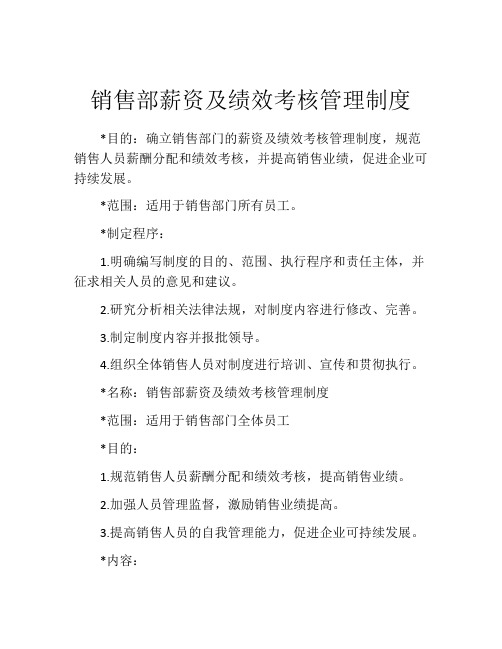 销售部薪资及绩效考核管理制度

*目的：确立销售部门的薪资及绩效考核管理制度，规范销售人员薪酬分配和绩效考核，并提高销售业绩，促进企业可持续发展。

*范围：适用于销售部门所有员工。

*制定程序：

1.明确编写制度的目的、范围、执行程序和责任主体，并征求相关人员的意见和建议。

2.研究分析相关法律法规，对制度内容进行修改、完善。

3.制定制度内容并报批领导。

4.组织全体销售人员对制度进行培训、宣传和贯彻执行。

*名称：销售部薪资及绩效考核管理制度

*范围：适用于销售部门全体员工

*目的：

1.规范销售人员薪酬分配和绩效考核，提高销售业绩。

2.加强人员管理监督，激励销售业绩提高。

3.提高销售人员的自我管理能力，促进企业可持续发展。

*内容：